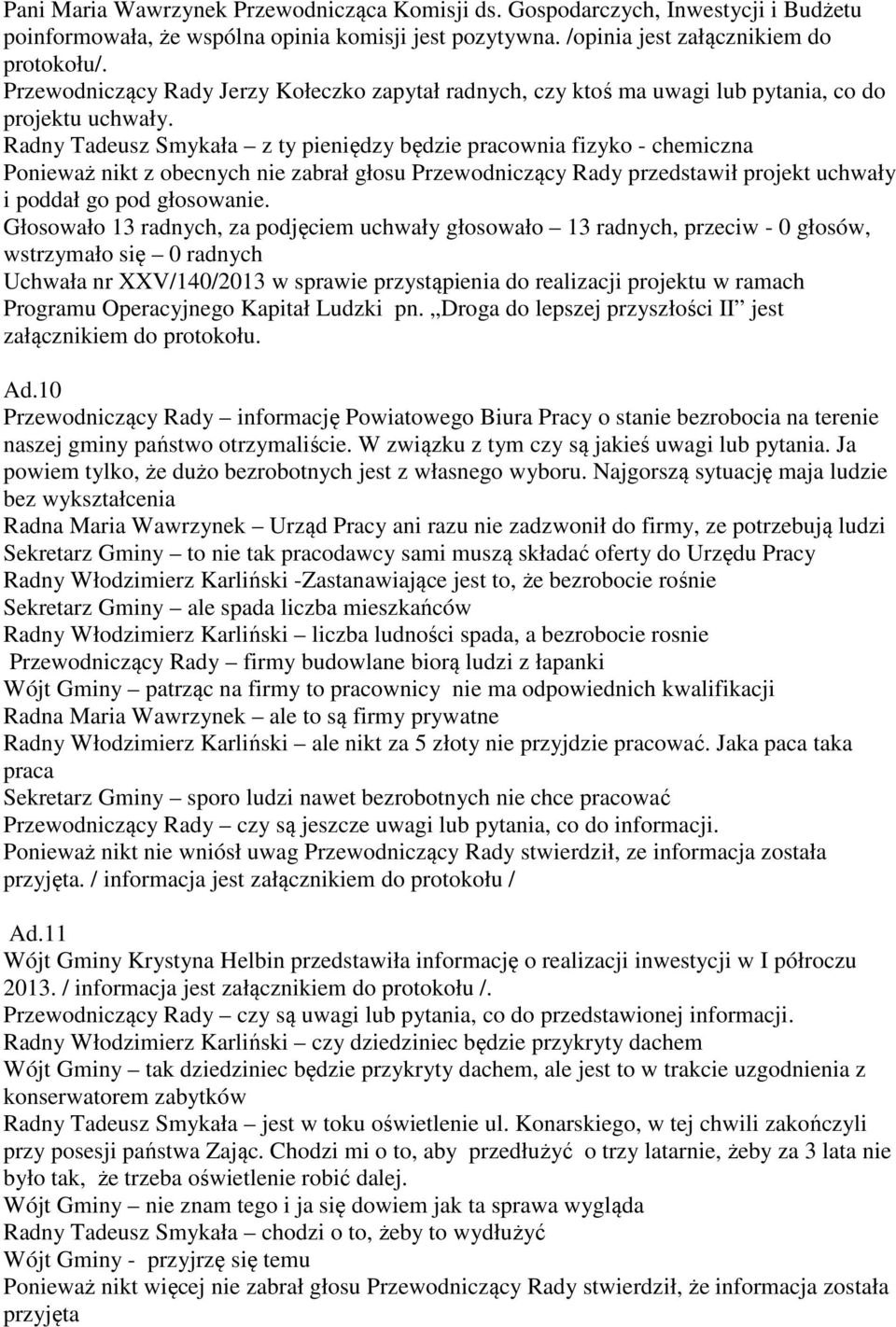 Pani Maria Wawrzynek Przewodnicząca Komisji ds. Gospodarczych, Inwestycji i Budżetu poinformowała, że wspólna opinia komisji jest pozytywna. /opinia jest załącznikiem do protokołu/.
Przewodniczący Rady Jerzy Kołeczko zapytał radnych, czy ktoś ma uwagi lub pytania, co do projektu uchwały.
Radny Tadeusz Smykała – z ty pieniędzy będzie pracownia fizyko - chemiczna
Ponieważ nikt z obecnych nie zabrał głosu Przewodniczący Rady przedstawił projekt uchwały i poddał go pod głosowanie.
Głosowało 13 radnych, za podjęciem uchwały głosowało – 13 radnych, przeciw - 0 głosów, wstrzymało się – 0 radnych
Uchwała nr XXV/140/2013 w sprawie przystąpienia do realizacji projektu w ramach Programu Operacyjnego Kapitał Ludzki pn. „Droga do lepszej przyszłości II” jest załącznikiem do protokołu.

Ad.10
Przewodniczący Rady – informację Powiatowego Biura Pracy o stanie bezrobocia na terenie naszej gminy państwo otrzymaliście. W związku z tym czy są jakieś uwagi lub pytania. Ja powiem tylko, że dużo bezrobotnych jest z własnego wyboru. Najgorszą sytuację maja ludzie bez wykształcenia
Radna Maria Wawrzynek – Urząd Pracy ani razu nie zadzwonił do firmy, ze potrzebują ludzi
Sekretarz Gminy – to nie tak pracodawcy sami muszą składać oferty do Urzędu Pracy
Radny Włodzimierz Karliński -Zastanawiające jest to, że bezrobocie rośnie
Sekretarz Gminy – ale spada liczba mieszkańców
Radny Włodzimierz Karliński – liczba ludności spada, a bezrobocie rosnie
Przewodniczący Rady – firmy budowlane biorą ludzi z łapanki
Wójt Gminy – patrząc na firmy to pracownicy nie ma odpowiednich kwalifikacji
Radna Maria Wawrzynek – ale to są firmy prywatne
Radny Włodzimierz Karliński – ale nikt za 5 złoty nie przyjdzie pracować. Jaka paca taka praca
Sekretarz Gminy – sporo ludzi nawet bezrobotnych nie chce pracować
Przewodniczący Rady – czy są jeszcze uwagi lub pytania, co do informacji.
Ponieważ nikt nie wniósł uwag Przewodniczący Rady stwierdził, ze informacja została przyjęta. / informacja jest załącznikiem do protokołu /

Ad.11
Wójt Gminy Krystyna Helbin przedstawiła informację o realizacji inwestycji w I półroczu 2013. / informacja jest załącznikiem do protokołu /.
Przewodniczący Rady – czy są uwagi lub pytania, co do przedstawionej informacji.
Radny Włodzimierz Karliński – czy dziedziniec będzie przykryty dachem
Wójt Gminy – tak dziedziniec będzie przykryty dachem, ale jest to w trakcie uzgodnienia z konserwatorem zabytków
Radny Tadeusz Smykała – jest w toku oświetlenie ul. Konarskiego, w tej chwili zakończyli przy posesji państwa Zając. Chodzi mi o to, aby przedłużyć o trzy latarnie, żeby za 3 lata nie było tak, że trzeba oświetlenie robić dalej.
Wójt Gminy – nie znam tego i ja się dowiem jak ta sprawa wygląda
Radny Tadeusz Smykała – chodzi o to, żeby to wydłużyć
Wójt Gminy - przyjrzę się temu
Ponieważ nikt więcej nie zabrał głosu Przewodniczący Rady stwierdził, że informacja została przyjęta